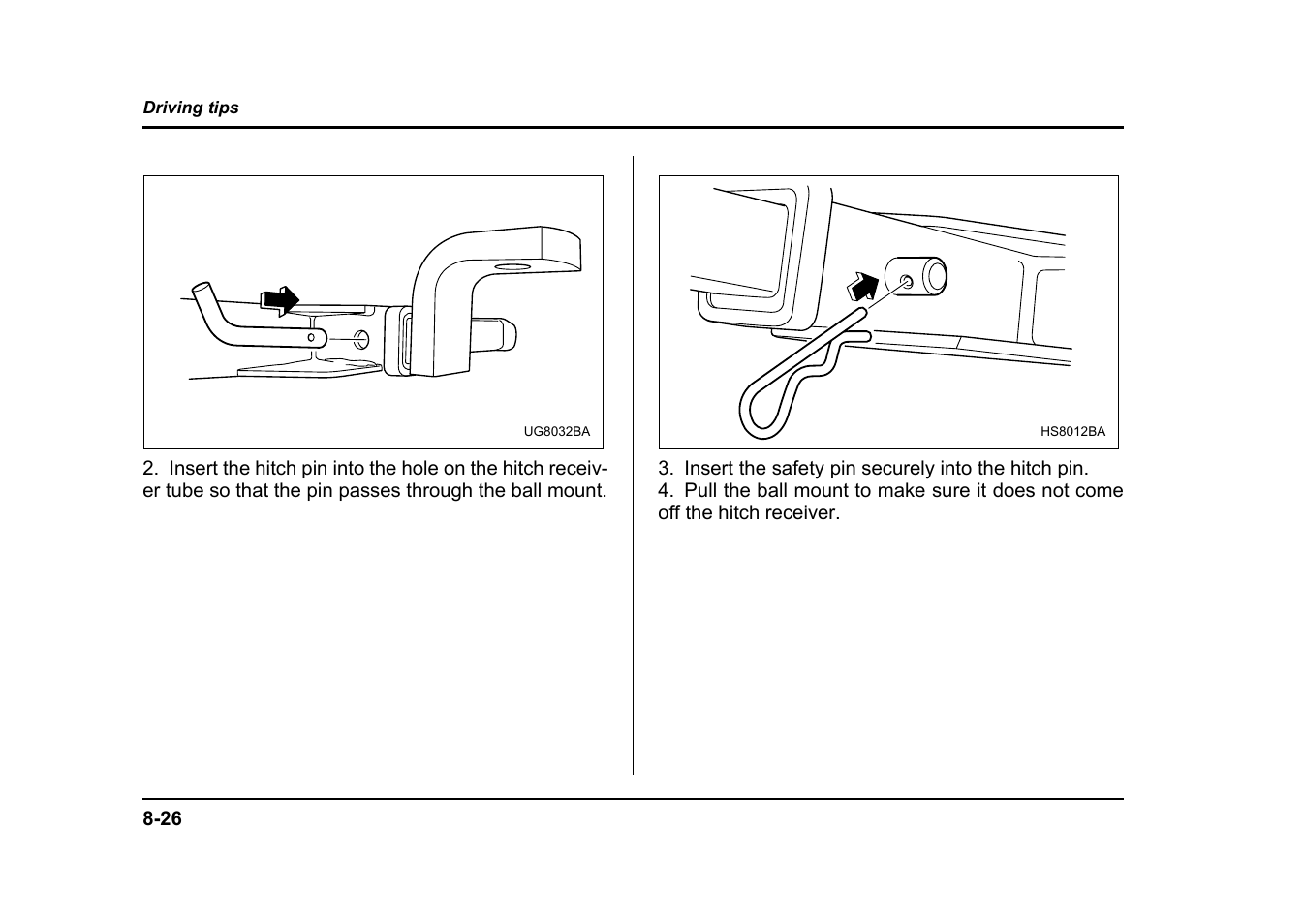 Driving tips

UG8032BA

2. Insert the hitch pin into the hole on the hitch receiver tube so that the pin passes through the ball mount.

HS8012BA

3. Insert the safety pin securely into the hitch pin.
4. Pull the ball mount to make sure it does not come off the hitch receiver.

8-26